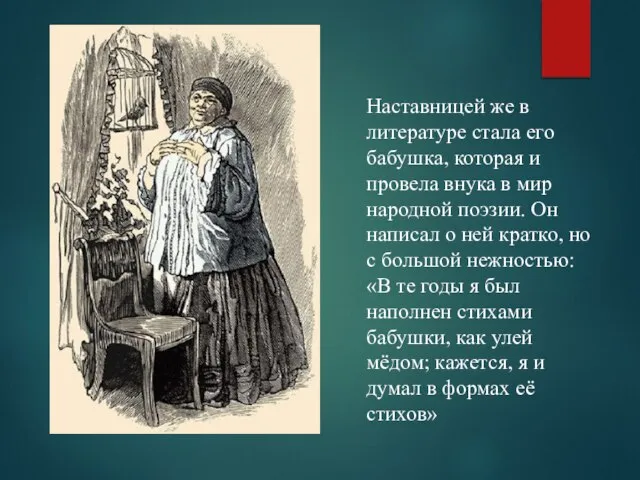 Наставницей же в литературе стала его бабушка, которая и провела внука в мир народной поэзии. Он написал о ней кратко, но с большой нежностью: «В те годы я был наполнен стихами бабушки, как улей мёдом; кажется, я и думал в формах её стихов»